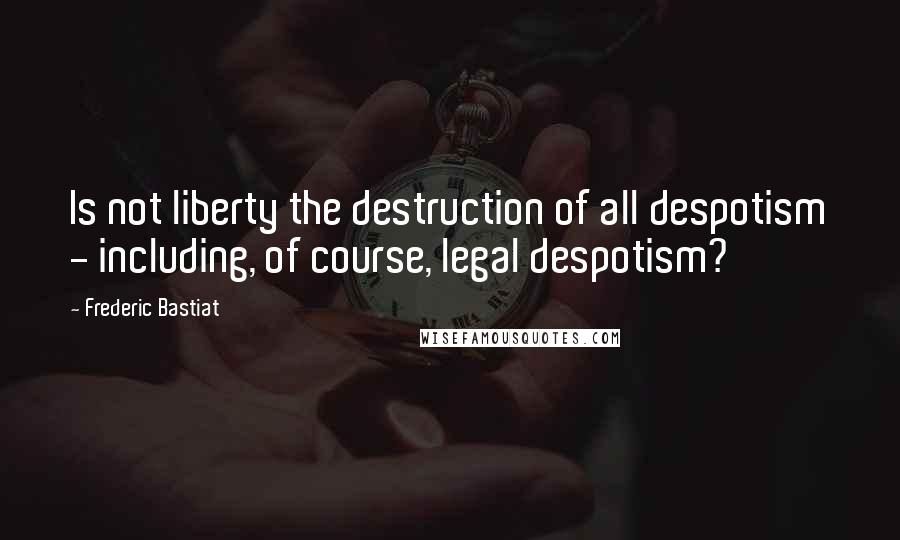 Is not liberty the destruction of all despotism - including, of course, legal despotism?

- Frederic Bastiat

WISEFAMOUSQUOTES.COM